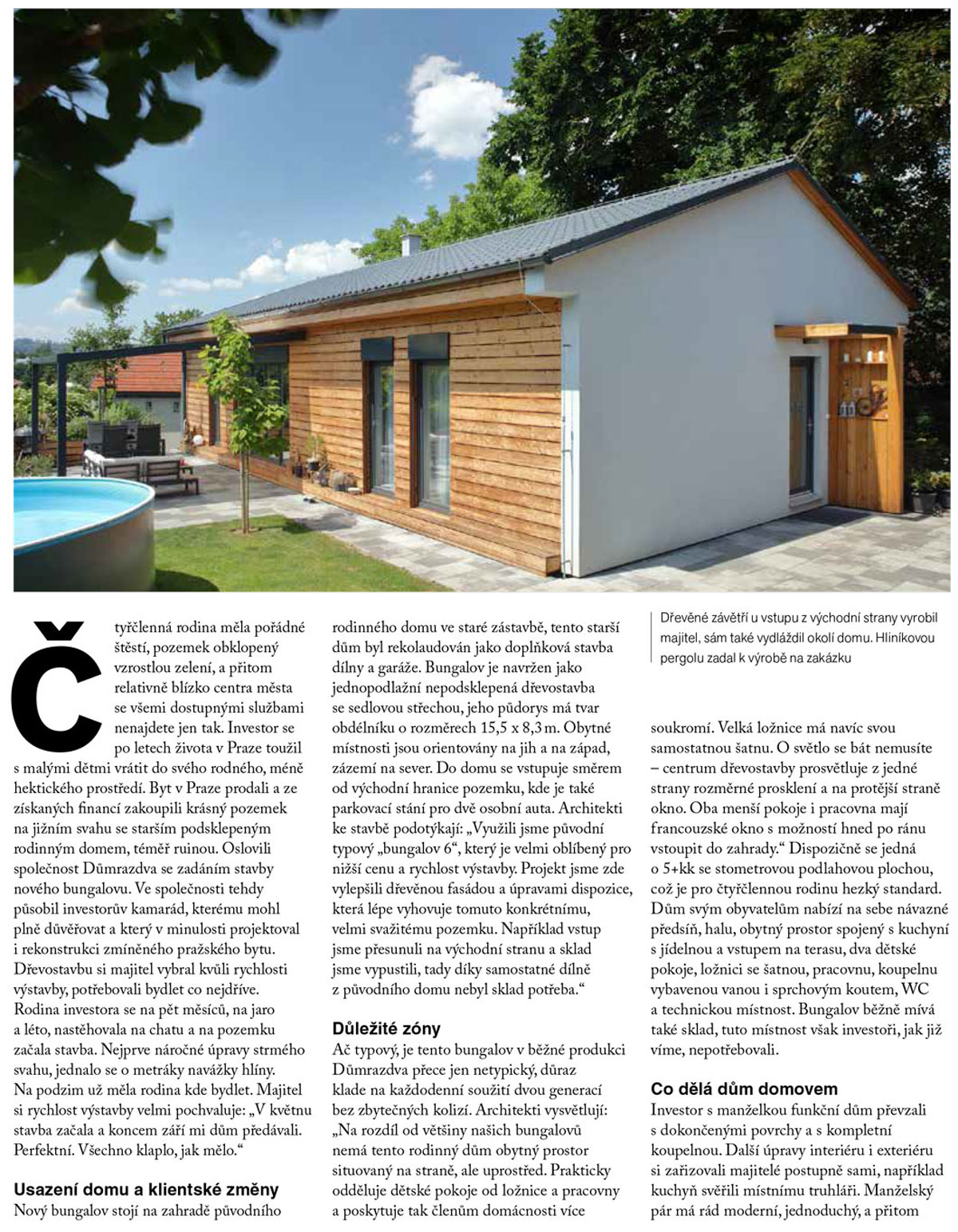 Čtyřčlenná rodina měla pořádné štěstí, pozemek obklopený vzrostlou zelení, a přitom relativně blízko centra města se všemi dostupnými službami nenajdete jen tak. Investor se po letech života v Praze toužil s malými dětmi vrátit do svého rodného, méně hektického prostředí. Byt v Praze prodali a ze získaných financí zakoupili krásný pozemek na jižním svahu se starším podsklepeným rodinným domem, téměř ruinou. Oslovili společnost Důmrazdva se zadáním stavby nového bungalovu. Ve společnosti tehdy působil investorův kamarád, kterému mohl plně důvěřovat a který v minulosti projektoval i rekonstrukci zmíněného pražského bytu. Dřevostavbu si majitel vybral kvůli rychlosti výstavby, potřebovali bydlet co nejdříve. Rodina investora se na pět měsíců, na jaro a léto, nastěhovala na chatu a na pozemku začala stavba. Nejprve náročné úpravy strmého svahu, jednalo se o metráky navážky hlíny. Na podzim už měla rodina kde bydlet. Majitel si rychlost výstavby velmi pochvaluje: „V květnu stavba začala a koncem září mi dům předávali. Perfektní. Všechno klaplo, jak mělo.“

Usazení domu a klientské změny
Nový bungalov stojí na zahradě původního rodinného domu ve staré zástavbě, tento starší dům byl rekolaudován jako doplňková stavba dílny a garáže. Bungalov je navržen jako jednopodlažní nepodsklepená dřevostavba se sedlovou střechou, jeho půdorys má tvar obdélníku o rozměrech 15,5 x 8,3 m. Obytné místnosti jsou orientovány na jih a na západ, zázemí na sever. Do domu se vstupuje směrem od východní hranice pozemku, kde je také parkovací stání pro dvě osobní auta. Architekti ke stavbě podotýkají: „Využili jsme původní typový „bungalov 6“, který je velmi oblíbený pro nižší cenu a rychlost výstavby. Projekt jsme zde vylepšili dřevěnou fasádou a úpravami dispozice, která lépe vyhovuje tomuto konkrétnímu, velmi svažitému pozemku. Například vstup jsme přesunuli na východní stranu a sklad jsme vypustili, tady díky samostatné dílně z původního domu nebyl sklad potřeba.“

Důležité zóny
Ač typový, je tento bungalov v běžné produkci Důmrazdva přece jen netypický, důraz klade na každodenní soužití dvou generací bez zbytečných kolizí. Architekti vysvětlují: „Na rozdíl od většiny našich bungalovů nemá tento rodinný dům obytný prostor situovaný na straně, ale uprostřed. Prakticky odděluje dětské pokoje od ložnice a pracovny a poskytuje tak členům domácnosti více

Dřevěné závětří u vstupu z východní strany vyrobil majitel, sám také vydláždil okolí domu. Hliníkovou pergolu zadal k výrobě na zakázku

soukromí. Velká ložnice má navíc svou samostatnou šatnu. O světlo se bát nemusíte – centrum dřevostavby prosvětluje z jedné strany rozměrné prosklení a na protější straně okno. Oba menší pokoje i pracovna mají francouzské okno s možností hned po ránu vstoupit do zahrady.“ Dispozičně se jedná o 5+kk se stometrovou podlahovou plochou, což je pro čtyřčlennou rodinu hezký standard. Dům svým obyvatelům nabízí na sebe návazné předsíň, halu, obytný prostor spojený s kuchyní s jídelnou a vstupem na terasu, dva dětské pokoje, ložnici se šatnou, pracovnu, koupelnu vybavenou vanou i sprchovým koutem, WC a technickou místnost. Bungalov běžně mívá také sklad, tuto místnost však investoři, jak již víme, nepotřebovali.

Co dělá dům domovem
Investor s manželkou funkční dům převzali s dokončenými povrchy a s kompletní koupelnou. Další úpravy interiéru i exteriéru si zařizovali majitelé postupně sami, například kuchyň svěřili místnímu truhláři. Manželský pár má rád moderní, jednoduchý, a přitom